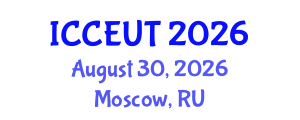 ICCEUT 2026
August 30, 2026
Moscow, RU